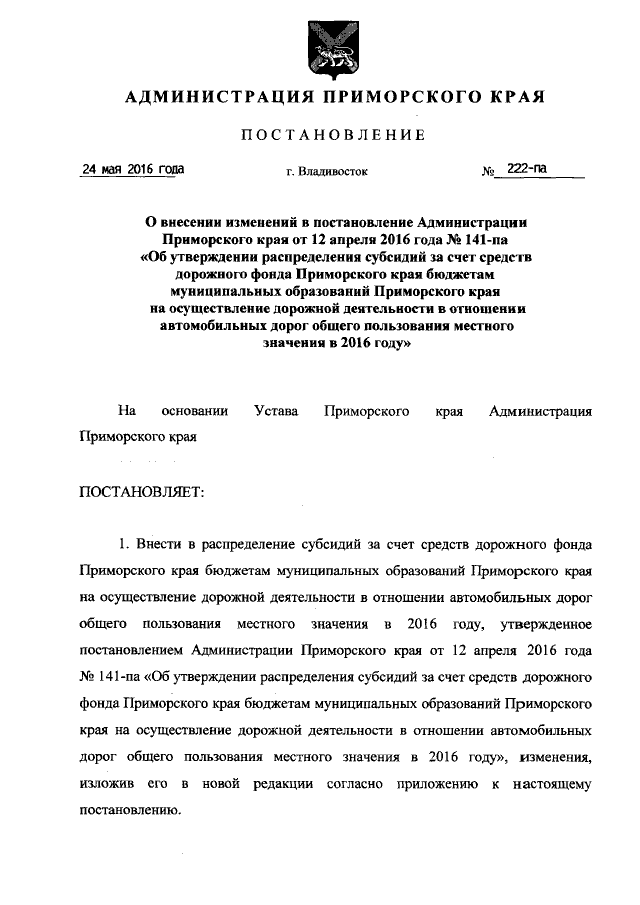 АДМИНИСТРАЦИЯ ПРИМОРСКОГО КРАЯ

ПОСТАНОВЛЕНИЕ

24 мая 2016 года г. Владивосток № 222-па

О внесении изменений в постановление Администрации Приморского края от 12 апреля 2016 года № 141-па «Об утверждении распределения субсидий за счет средств дорожного фонда Приморского края бюджетам муниципальных образований Приморского края на осуществление дорожной деятельности в отношении автомобильных дорог общего пользования местного значения в 2016 году»

На основании Устава Приморского края Администрация Приморского края

ПОСТАНОВЛЯЕТ:

1. Внести в распределение субсидий за счет средств дорожного фонда Приморского края бюджетам муниципальных образований Приморского края на осуществление дорожной деятельности в отношении автомобильных дорог общего пользования местного значения в 2016 году, утвержденное постановлением Администрации Приморского края от 12 апреля 2016 года № 141-па «Об утверждении распределения субсидий за счет средств дорожного фонда Приморского края бюджетам муниципальных образований Приморского края на осуществление дорожной деятельности в отношении автомобильных дорог общего пользования местного значения в 2016 году», изменения, изложив его в новой редакции согласно приложению к настоящему постановлению.